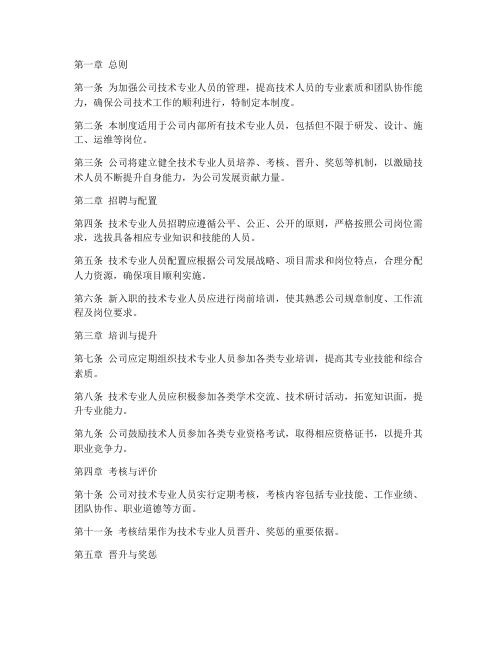 第一章 总则

第一条 为加强公司技术专业人员的管理，提高技术人员的专业素质和团队协作能力，确保公司技术工作的顺利进行，特制定本制度。

第二条 本制度适用于公司内部所有技术专业人员，包括但不限于研发、设计、施工、运维等岗位。

第三条 公司将建立健全技术专业人员培养、考核、晋升、奖惩等机制，以激励技术人员不断提升自身能力，为公司发展贡献力量。

第二章 招聘与配置

第四条 技术专业人员招聘应遵循公平、公正、公开的原则，严格按照公司岗位需求，选拔具备相应专业知识和技能的人员。

第五条 技术专业人员配置应根据公司发展战略、项目需求和岗位特点，合理分配人力资源，确保项目顺利实施。

第六条 新入职的技术专业人员应进行岗前培训，使其熟悉公司规章制度、工作流程及岗位要求。

第三章 培训与提升

第七条 公司应定期组织技术专业人员参加各类专业培训，提高其专业技能和综合素质。

第八条 技术专业人员应积极参加各类学术交流、技术研讨活动，拓宽知识面，提升专业能力。

第九条 公司鼓励技术人员参加各类专业资格考试，取得相应资格证书，以提升其职业竞争力。

第四章 考核与评价

第十条 公司对技术专业人员实行定期考核，考核内容包括专业技能、工作业绩、团队协作、职业道德等方面。

第十一条 考核结果作为技术专业人员晋升、奖惩的重要依据。

第五章 晋升与奖惩